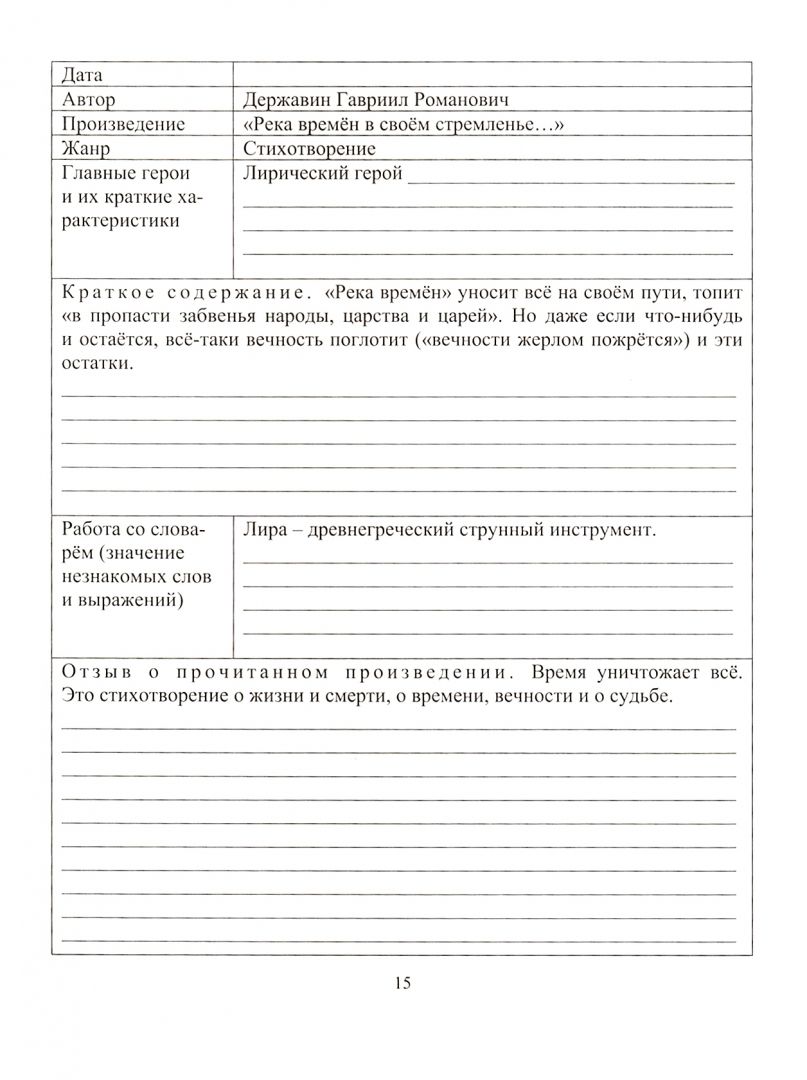 | Дата | |
|---|---|
| Автор | Державин Гавриил Романович |
| Произведение | «Река времён в своём стремленье…» |
| Жанр | Стихотворение |
| Главные герои и их краткие характеристики | Лирический герой |

Краткое содержание. «Река времён» уносит всё на своём пути, топит «в пропасти забвенья народы, царства и царей». Но даже если что-нибудь и остаётся, всё-таки вечность поглотит («вечности жерлом пожрётся») и эти остатки.

| Работа со словарём (значение незнакомых слов и выражений) | Лира – древнегреческий струнный инструмент. |
|---|---|

Отзыв о прочитанном произведении. Время уничтожает всё. Это стихотворение о жизни и смерти, о времени, вечности и о судьбе.

15